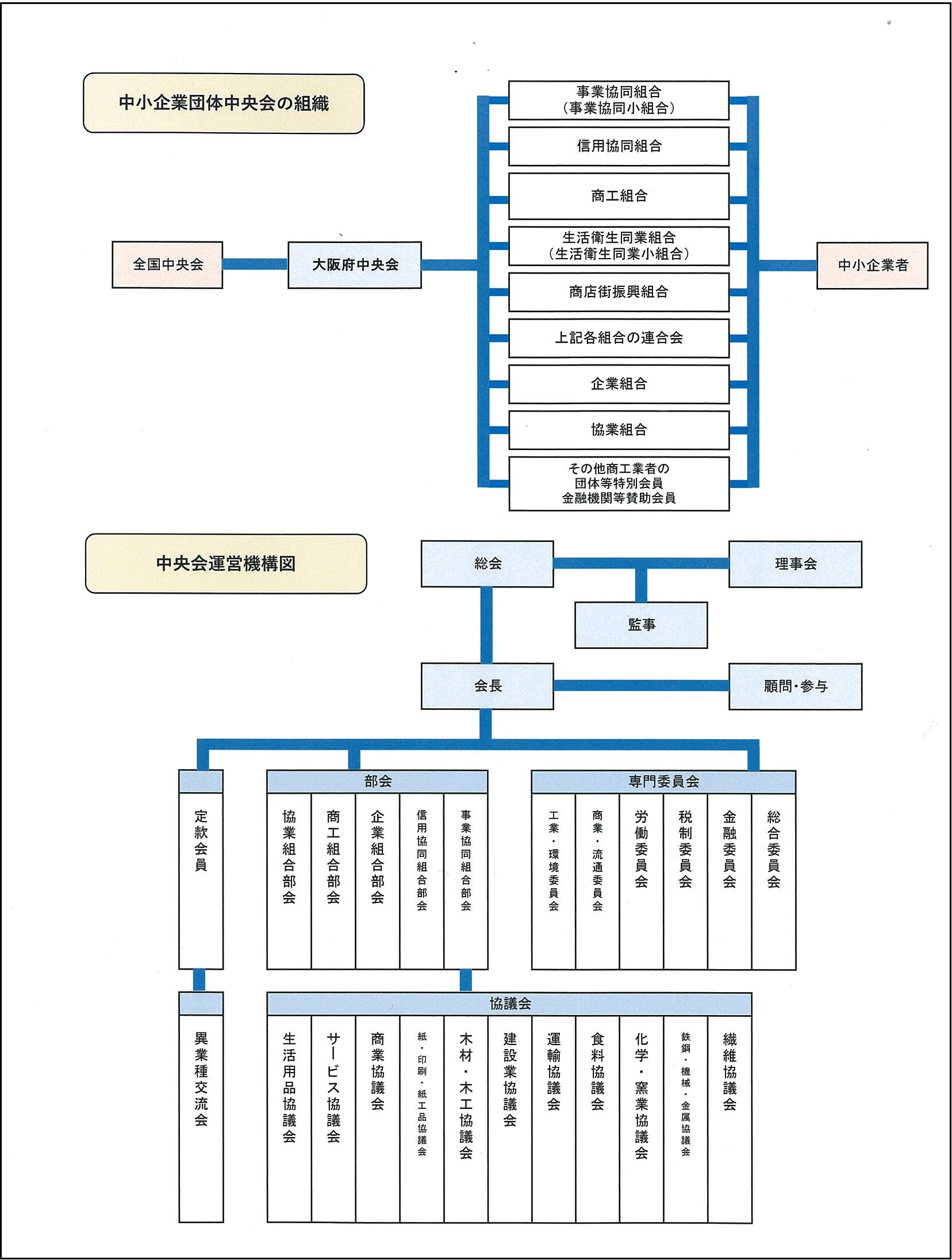 中小企業団体中央会の組織

全国中央会

大阪府中央会

事業協同組合
（事業協同小組合）

信用協同組合

商工組合

生活衛生同業組合
（生活衛生同業小組合）

商店街振興組合

上記各組合の連合会

企業組合

協業組合

その他商工業者の
団体等特別会員
金融機関等賛助会員

中小企業者

中央会運営機構図

総会

理事会

監事

会長

顧問・参与

定款会員

部会

協業組合部会

商工組合部会

企業組合部会

信用協同組合部会

事業協同組合部会

専門委員会

工業・環境委員会

商業・流通委員会

労働委員会

税制委員会

金融委員会

総合委員会

異業種交流会

協議会

生活用品協議会

サービス協議会

商業協議会

紙・印刷・紙工品協議会

木材・木工協議会

建設業協議会

運輸協議会

食料協議会

化学・窯業協議会

鉄鋼・機械・金属協議会

繊維協議会